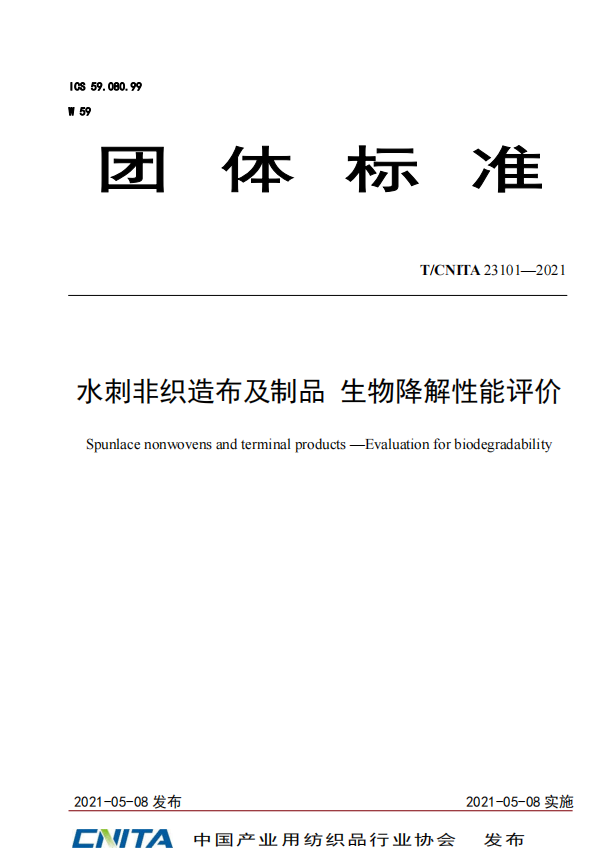 ICS 59.080.99
W 59

团 体 标 准

T/CNITA 23101—2021

水刺非织造布及制品 生物降解性能评价

Spunlace nonwovens and terminal products —Evaluation for biodegradability

2021-05-08 发布

2021-05-08 实施

CNITA 中国产业用纺织品行业协会 发布